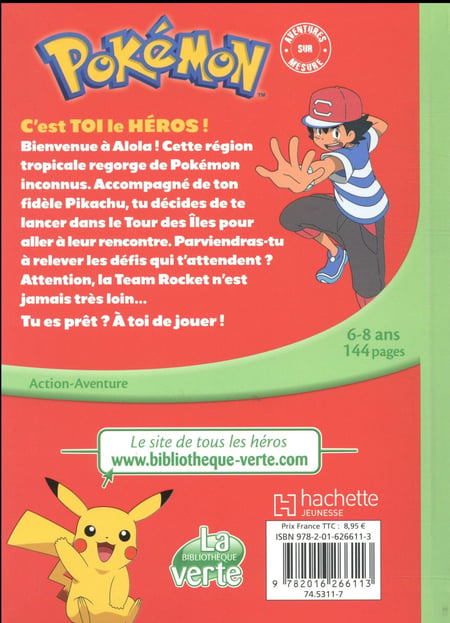 POKéMON™

AVENTURES SUR MESURE

C'est TOI le HÉROS !

Bienvenue à Alola ! Cette région tropicale regorge de Pokémon inconnus. Accompagné de ton fidèle Pikachu, tu décides de te lancer dans le Tour des Îles pour aller à leur rencontre. Parviendras-tu à relever les défis qui t'attendent ? Attention, la Team Rocket n'est jamais très loin...

Tu es prêt ? À toi de jouer !

6-8 ans
144 pages

Action-Aventure

Le site de tous les héros
www.bibliotheque-verte.com

hachette
JEUNESSE

La
BIBLIOTHÈQUE
verte

Prix France TTC : 8,95 €
ISBN 978-2-01-626611-3

9 782016 266113
74.5311-7